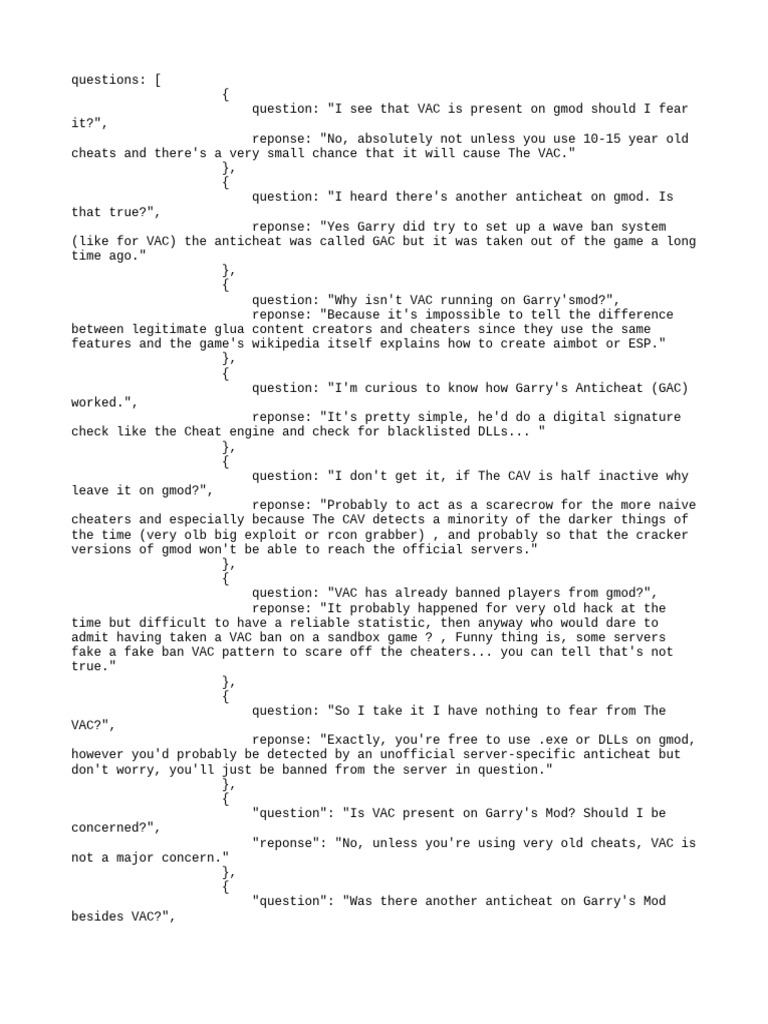 questions: [
{
question: "I see that VAC is present on gmod should I fear it?",
reponse: "No, absolutely not unless you use 10-15 year old cheats and there's a very small chance that it will cause The VAC."
},
{
question: "I heard there's another anticheat on gmod. Is that true?",
reponse: "Yes Garry did try to set up a wave ban system (like for VAC) the anticheat was called GAC but it was taken out of the game a long time ago."
},
{
question: "Why isn't VAC running on Garry'smod?",
reponse: "Because it's impossible to tell the difference between legitimate glua content creators and cheaters since they use the same features and the game's wikipedia itself explains how to create aimbot or ESP."
},
{
question: "I'm curious to know how Garry's Anticheat (GAC) worked.",
reponse: "It's pretty simple, he'd do a digital signature check like the Cheat engine and check for blacklisted DLLs... "
},
{
question: "I don't get it, if The CAV is half inactive why leave it on gmod?",
reponse: "Probably to act as a scarecrow for the more naive cheaters and especially because The CAV detects a minority of the darker things of the time (very olb big exploit or rcon grabber) , and probably so that the cracker versions of gmod won't be able to reach the official servers."
},
{
question: "VAC has already banned players from gmod?",
reponse: "It probably happened for very old hack at the time but difficult to have a reliable statistic, then anyway who would dare to admit having taken a VAC ban on a sandbox game ? , Funny thing is, some servers fake a fake ban VAC pattern to scare off the cheaters... you can tell that's not true."
},
{
question: "So I take it I have nothing to fear from The VAC?",
reponse: "Exactly, you're free to use .exe or DLLs on gmod, however you'd probably be detected by an unofficial server-specific anticheat but don't worry, you'll just be banned from the server in question."
},
{
"question": "Is VAC present on Garry's Mod? Should I be concerned?",
"reponse": "No, unless you're using very old cheats, VAC is not a major concern."
},
{
"question": "Was there another anticheat on Garry's Mod besides VAC?",